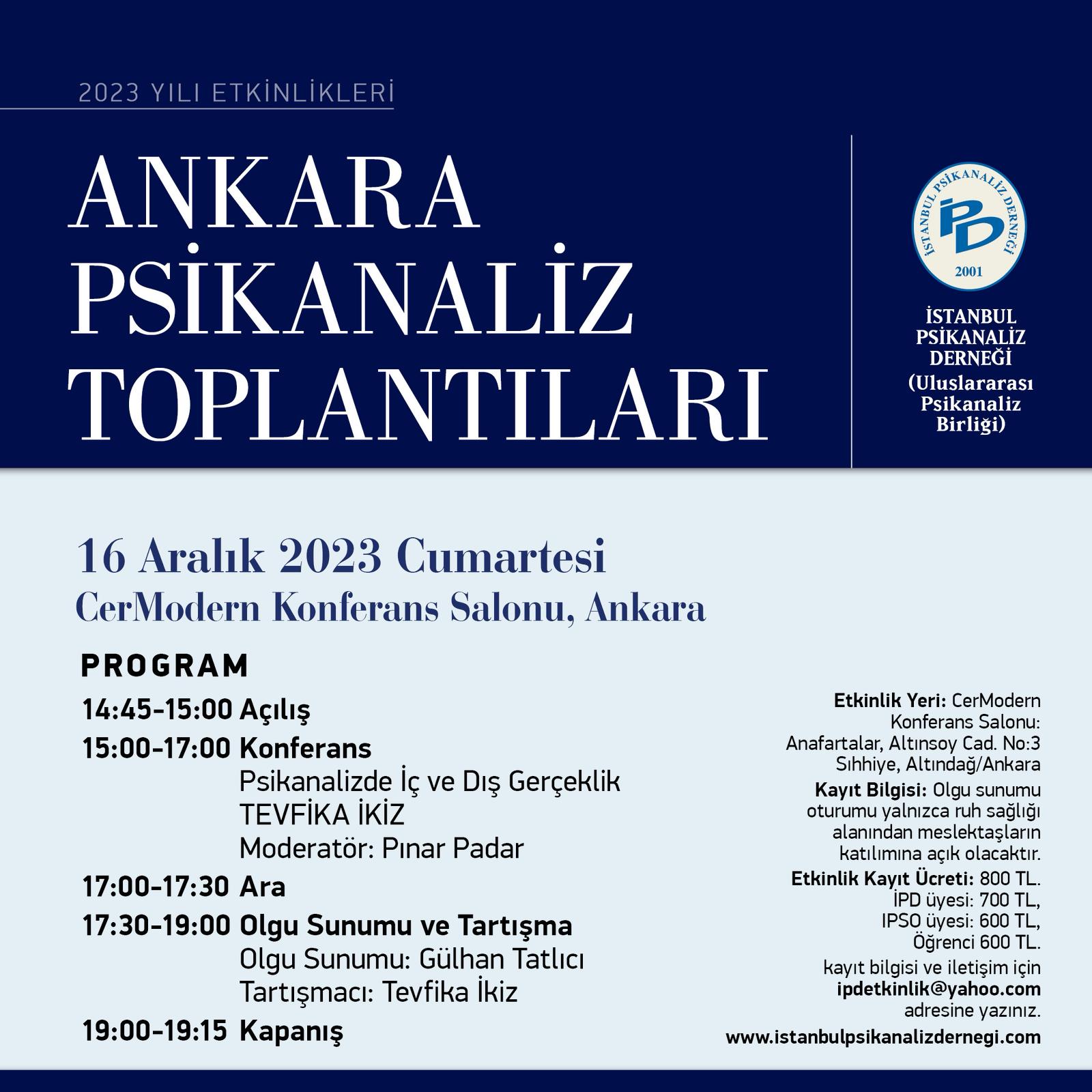 2023 YILI ETKİNLİKLERİ

ANKARA PSİKANALİZ TOPLANTILARI

İSTANBUL PSİKANALİZ DERNEĞİ

İPD

2001

İSTANBUL PSİKANALİZ DERNEĞİ (Uluslararası Psikanaliz Birliği)

16 Aralık 2023 Cumartesi
CerModern Konferans Salonu, Ankara

PROGRAM

14:45-15:00 Açılış
15:00-17:00 Konferans
Psikanalizde İç ve Dış Gerçeklik
TEVFİKA İKİZ
Moderatör: Pınar Padar
17:00-17:30 Ara
17:30-19:00 Olgu Sunumu ve Tartışma
Olgu Sunumu: Gülhan Tatlıcı
Tartışmacı: Tevfika İkiz
19:00-19:15 Kapanış

Etkinlik Yeri: CerModern Konferans Salonu: Anafartalar, Altınsoy Cad. No:3 Sıhhiye, Altındağ/Ankara
Kayıt Bilgisi: Olgu sunumu oturumu yalnızca ruh sağlığı alanından meslektaşların katılımına açık olacaktır.
Etkinlik Kayıt Ücreti: 800 TL.
İPD üyesi: 700 TL,
IPSO üyesi: 600 TL,
Öğrenci 600 TL.
kayıt bilgisi ve iletişim için
ipdetkinlik@yahoo.com
adresine yazınız.
www.istanbulpsikanalizdernegi.com